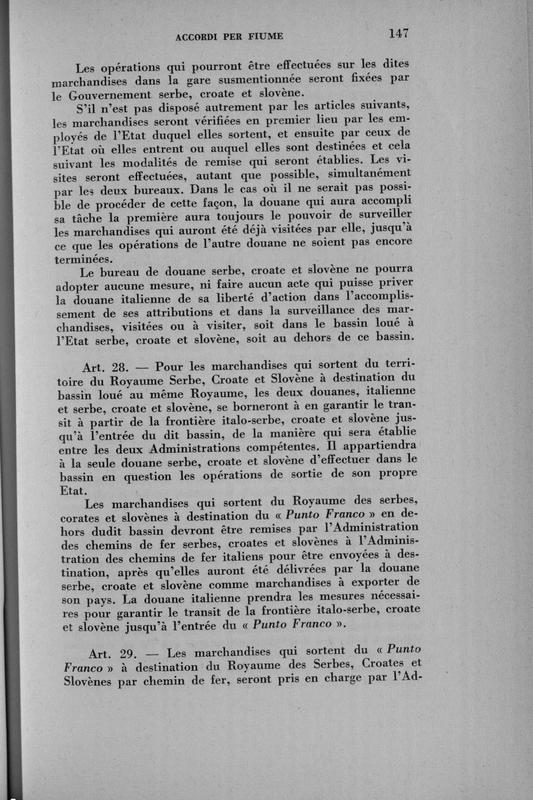 ACCORDI PER FIUME 147

Les opérations qui pourront être effectuées sur les dites marchandises dans la gare susmentionnée seront fixées par le Gouvernement serbe, croate et slovène.

S'il n'est pas disposé autrement par les articles suivants, les marchandises seront vérifiées en premier lieu par les employés de l'Etat duquel elles sortent, et ensuite par ceux de l'Etat où elles entrent ou auquel elles sont destinées et cela suivant les modalités de remise qui seront établies. Les visites seront effectuées, autant que possible, simultanément par les deux bureaux. Dans le cas où il ne serait pas possible de procéder de cette façon, la douane qui aura accompli sa tâche la première aura toujours le pouvoir de surveiller les marchandises qui auront été déjà visitées par elle, jusqu'à ce que les opérations de l'autre douane ne soient pas encore terminées.

Le bureau de douane serbe, croate et slovène ne pourra adopter aucune mesure, ni faire aucun acte qui puisse priver la douane italienne de sa liberté d'action dans l'accomplissement de ses attributions et dans la surveillance des marchandises, visitées ou à visiter, soit dans le bassin loué à l'Etat serbe, croate et slovène, soit au dehors de ce bassin.

Art. 28. — Pour les marchandises qui sortent du territoire du Royaume Serbe, Croate et Slovène à destination du bassin loué au même Royaume, les deux douanes, italienne et serbe, croate et slovène, se borneront à en garantir le transit à partir de la frontière italo-serbe, croate et slovène jusqu'à l'entrée du dit bassin, de la manière qui sera établie entre les deux Administrations compétentes. Il appartiendra à la seule douane serbe, croate et slovène d'effectuer dans le bassin en question les opérations de sortie de son propre Etat.

Les marchandises qui sortent du Royaume des serbes, corates et slovènes à destination du « Punto Franco » en dehors dudit bassin devront être remises par l'Administration des chemins de fer serbes, croates et slovènes à l'Administration des chemins de fer italiens pour être envoyées à destination, après qu'elles auront été délivrées par la douane serbe, croate et slovène comme marchandises à exporter de son pays. La douane italienne prendra les mesures nécessaires pour garantir le transit de la frontière italo-serbe, croate et slovène jusqu'à l'entrée du « Punto Franco ».

Art. 29. — Les marchandises qui sortent du « Punto Franco » à destination du Royaume des Serbes, Croates et Slovènes par chemin de fer, seront pris en charge par l'Ad-